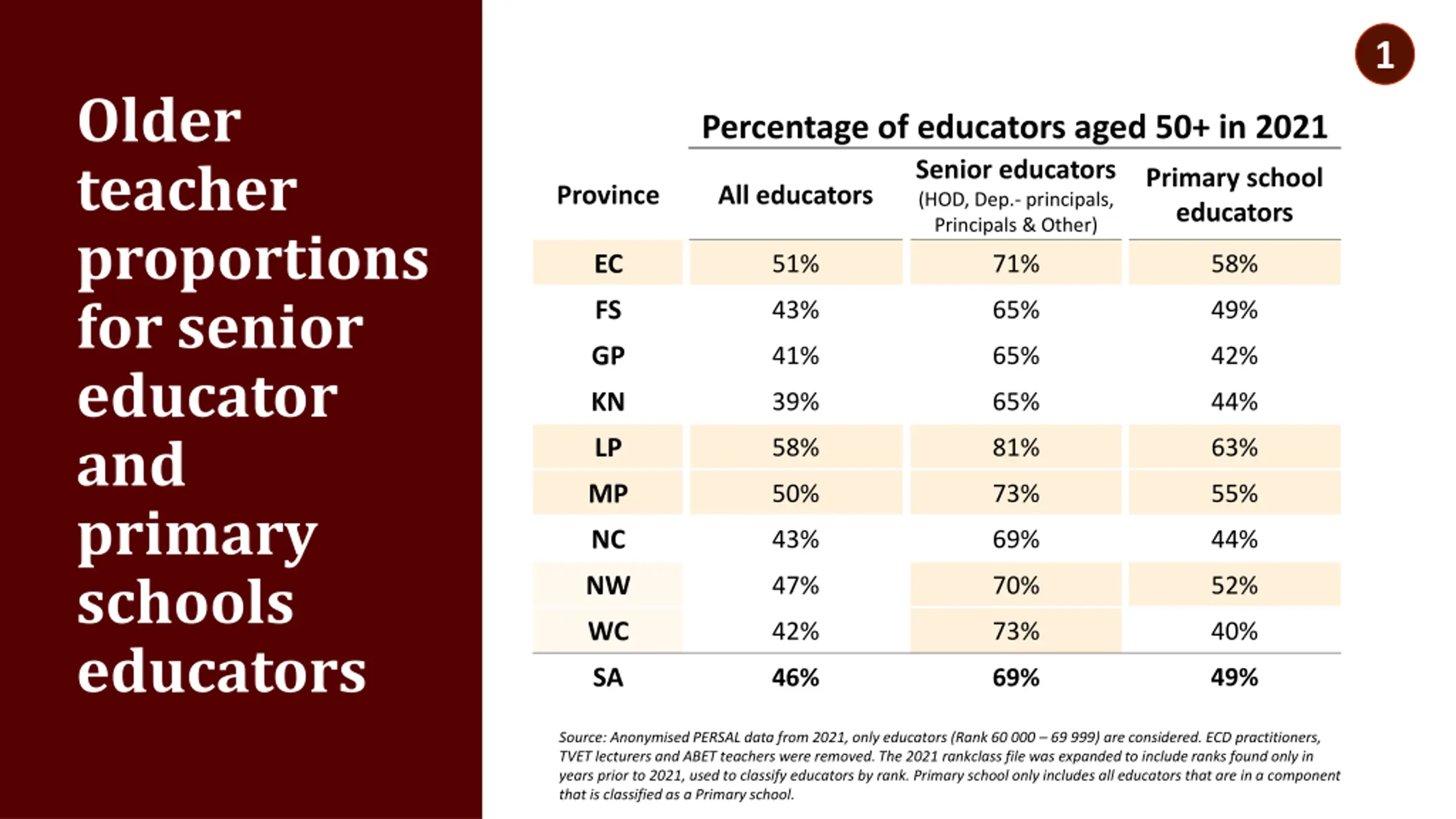 Older teacher proportions for senior educator and primary schools educators

1

Percentage of educators aged 50+ in 2021

| Province | All educators | Senior educators (HOD, Dep.- principals, Principals & Other) | Primary school educators |
|---|---|---|---|
| EC | 51% | 71% | 58% |
| FS | 43% | 65% | 49% |
| GP | 41% | 65% | 42% |
| KN | 39% | 65% | 44% |
| LP | 58% | 81% | 63% |
| MP | 50% | 73% | 55% |
| NC | 43% | 69% | 44% |
| NW | 47% | 70% | 52% |
| WC | 42% | 73% | 40% |
| SA | 46% | 69% | 49% |

Source: Anonymised PERSAL data from 2021, only educators (Rank 60 000 – 69 999) are considered. ECD practitioners, TVET lecturers and ABET teachers were removed. The 2021 rankclass file was expanded to include ranks found only in years prior to 2021, used to classify educators by rank. Primary school only includes all educators that are in a component that is classified as a Primary school.